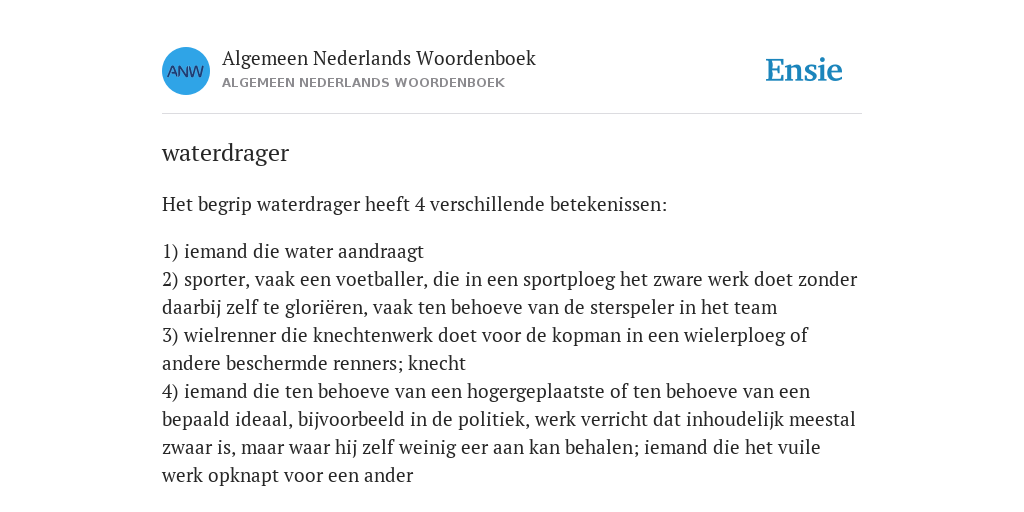 ANW
Algemeen Nederlands Woordenboek
ALGEMEEN NEDERLANDS WOORDENBOEK

Ensie

waterdrager

Het begrip waterdrager heeft 4 verschillende betekenissen:

1) iemand die water aandraagt
2) sporter, vaak een voetballer, die in een sportploeg het zware werk doet zonder daarbij zelf te gloriëren, vaak ten behoeve van de sterspeler in het team
3) wielrenner die knechtenwerk doet voor de kopman in een wielerploeg of andere beschermde renners; knecht
4) iemand die ten behoeve van een hogergeplaatste of ten behoeve van een bepaald ideaal, bijvoorbeeld in de politiek, werk verricht dat inhoudelijk meestal zwaar is, maar waar hij zelf weinig eer aan kan behalen; iemand die het vuile werk opknapt voor een ander